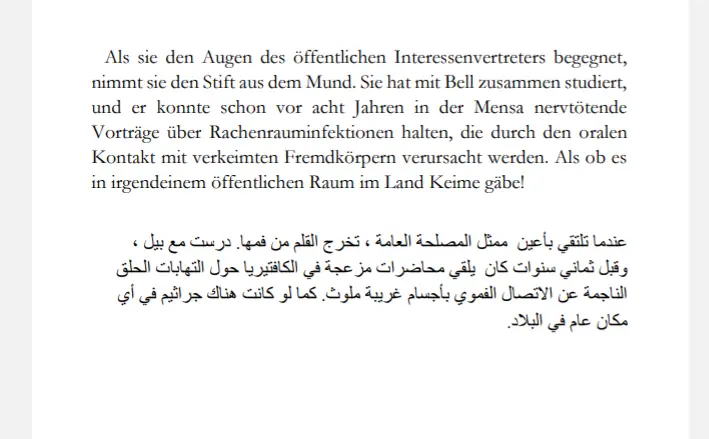 Als sie den Augen des öffentlichen Interessenvertreters begegnet, nimmt sie den Stift aus dem Mund. Sie hat mit Bell zusammen studiert, und er konnte schon vor acht Jahren in der Mensa nervtötende Vorträge über Rachenrauminfektionen halten, die durch den oralen Kontakt mit verkeimten Fremdkörpern verursacht werden. Als ob es in irgendeinem öffentlichen Raum im Land Keime gäbe!

عندما تلتقي بأعين ممثل المصلحة العامة ، تخرج القلم من فمها. درست مع بيل ، وقبل ثماني سنوات كان يلقي محاضرات مزعجة في الكافتيريا حول التهابات الحلق الناجمة عن الاتصال الفموي بأجسام غريبة ملوث. كما لو كانت هناك جراثيم في أي مكان عام في البلاد.